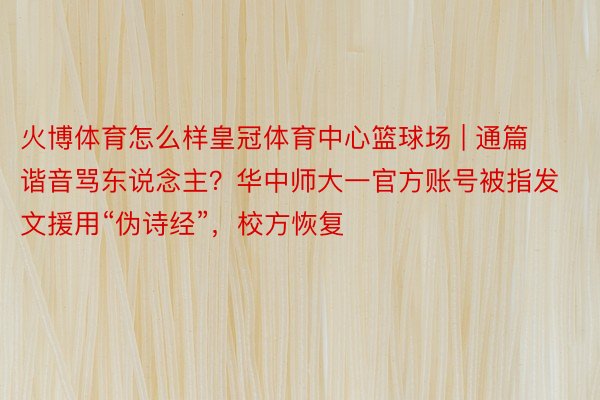 火博体育怎么样皇冠体育中心篮球场 | 通篇谐音骂东说念主？华中师大一官方账号被指发文援用“伪诗经”，校方恢复